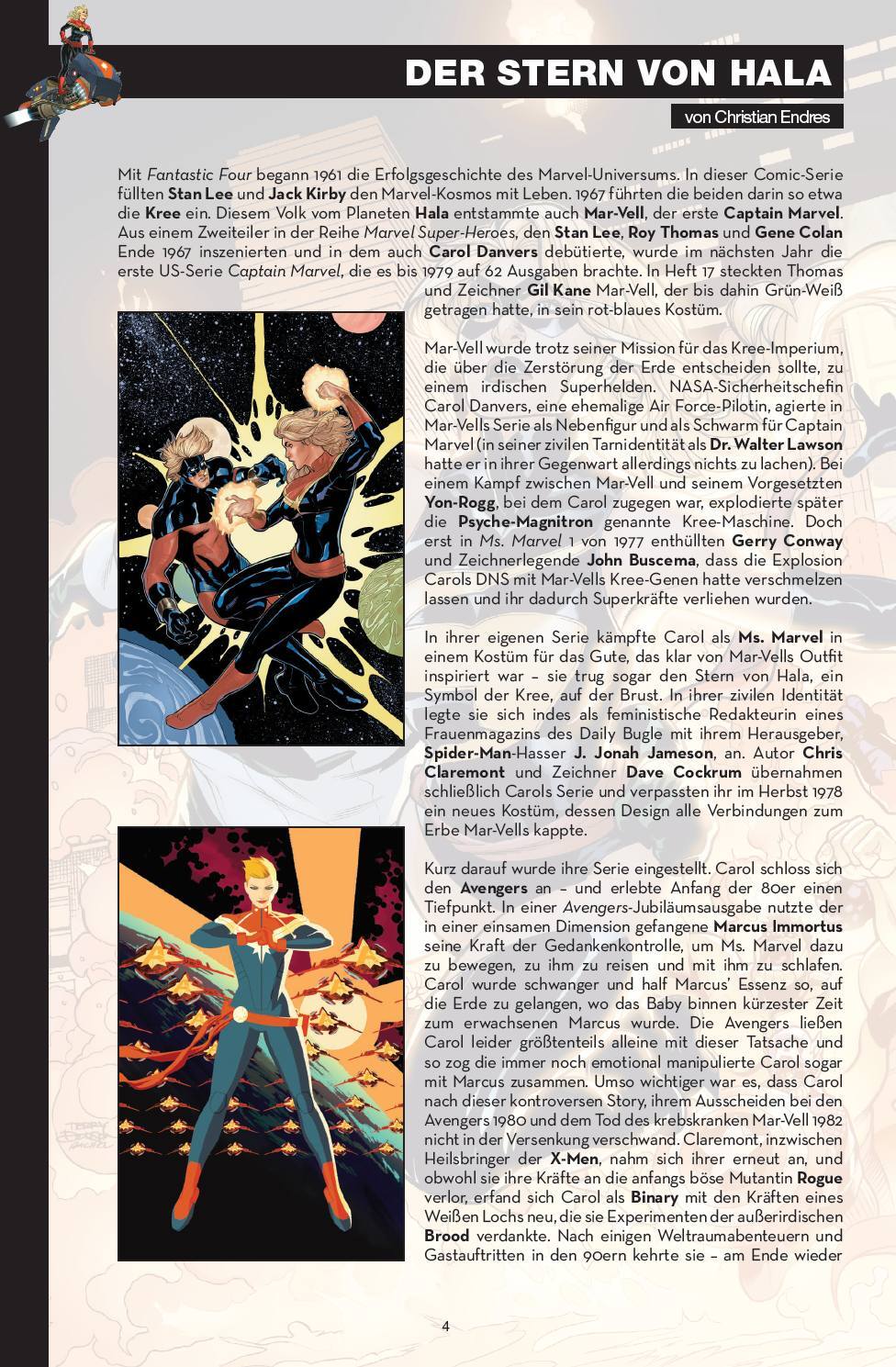 DER STERN VON HALA

von Christian Endres

Mit Fantastic Four begann 1961 die Erfolgsgeschichte des Marvel-Universums. In dieser Comic-Serie füllten Stan Lee und Jack Kirby den Marvel-Kosmos mit Leben. 1967 führten die beiden darin so etwa die Kree ein. Diesem Volk vom Planeten Hala entstammte auch Mar-Vell, der erste Captain Marvel. Aus einem Zweiteiler in der Reihe Marvel Super-Heroes, den Stan Lee, Roy Thomas und Gene Colan Ende 1967 inszenierten und in dem auch Carol Danvers debütierte, wurde im nächsten Jahr die erste US-Serie Captain Marvel, die es bis 1979 auf 62 Ausgaben brachte. In Heft 17 steckten Thomas und Zeichner Gil Kane Mar-Vell, der bis dahin Grün-Weiß getragen hatte, in sein rot-blaues Kostüm.

Mar-Vell wurde trotz seiner Mission für das Kree-Imperium, die über die Zerstörung der Erde entscheiden sollte, zu einem irdischen Superhelden. NASA-Sicherheitschefin Carol Danvers, eine ehemalige Air Force-Pilotin, agierte in Mar-Vells Serie als Nebenfigur und als Schwarm für Captain Marvel (in seiner zivilen Tarnidentität als Dr. Walter Lawson hatte er in ihrer Gegenwart allerdings nichts zu lachen). Bei einem Kampf zwischen Mar-Vell und seinem Vorgesetzten Yon-Rogg, bei dem Carol zugegen war, explodierte später die Psyche-Magnitron genannte Kree-Maschine. Doch erst in Ms. Marvel 1 von 1977 enthüllten Gerry Conway und Zeichnerlegende John Buscema, dass die Explosion Carols DNS mit Mar-Vells Kree-Genen hatte verschmelzen lassen und ihr dadurch Superkräfte verliehen wurden.

In ihrer eigenen Serie kämpfte Carol als Ms. Marvel in einem Kostüm für das Gute, das klar von Mar-Vells Outfit inspiriert war – sie trug sogar den Stern von Hala, ein Symbol der Kree, auf der Brust. In ihrer zivilen Identität legte sie sich indes als feministische Redakteurin eines Frauenmagazins des Daily Bugle mit ihrem Herausgeber, Spider-Man-Hasser J. Jonah Jameson, an. Autor Chris Claremont und Zeichner Dave Cockrum übernahmen schließlich Carols Serie und verpassten ihr im Herbst 1978 ein neues Kostüm, dessen Design alle Verbindungen zum Erbe Mar-Vells kappte.

Kurz darauf wurde ihre Serie eingestellt. Carol schloss sich den Avengers an – und erlebte Anfang der 80er einen Tiefpunkt. In einer Avengers-Jubiläumsausgabe nutzte der in einer einsamen Dimension gefangene Marcus Immortus seine Kraft der Gedankenkontrolle, um Ms. Marvel dazu zu bewegen, zu ihm zu reisen und mit ihm zu schlafen. Carol wurde schwanger und half Marcus' Essenz so, auf die Erde zu gelangen, wo das Baby binnen kürzester Zeit zum erwachsenen Marcus wurde. Die Avengers ließen Carol leider größtenteils alleine mit dieser Tatsache und so zog die immer noch emotional manipulierte Carol sogar mit Marcus zusammen. Umso wichtiger war es, dass Carol nach dieser kontroversen Story, ihrem Ausscheiden bei den Avengers 1980 und dem Tod des krebskranken Mar-Vell 1982 nicht in der Versenkung verschwand. Claremont, inzwischen Heilsbringer der X-Men, nahm sich ihrer erneut an, und obwohl sie ihre Kräfte an die anfangs böse Mutantin Rogue verlor, erfand sich Carol als Binary mit den Kräften eines Weißen Lochs neu, die sie Experimenten der außerirdischen Brood verdankte. Nach einigen Weltraumabenteuern und Gastauftritten in den 90ern kehrte sie – am Ende wieder

4